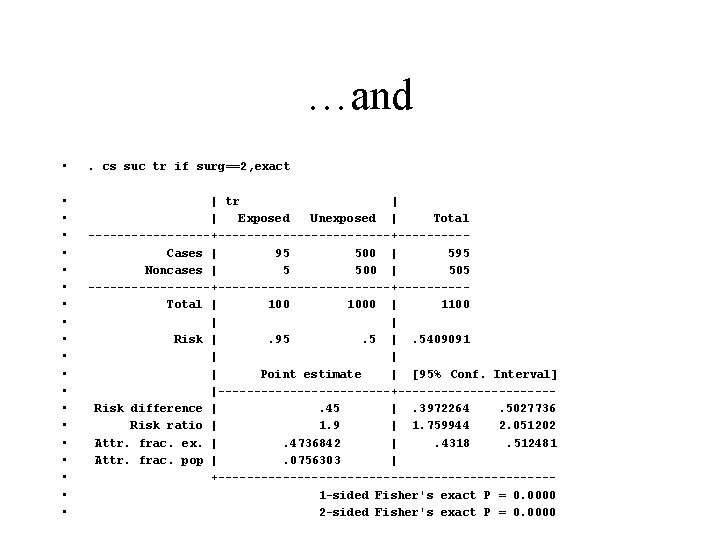 …and

. cs suc tr if surg==2,exact

| | tr Exposed | Unexposed | Total |
|---|---|---|---|
| Cases | 95 | 500 | 595 |
| Noncases | 5 | 500 | 505 |
| Total | 100 | 1000 | 1100 |
| Risk | .95 | .5 | .5409091 |

| | Point estimate | [95% Conf. Interval] | |
|---|---|---|---|
| Risk difference | .45 | .3972264 | .5027736 |
| Risk ratio | 1.9 | 1.759944 | 2.051202 |
| Attr. frac. ex. | .4736842 | .4318 | .512481 |
| Attr. frac. pop | .0756303 | | |

1-sided Fisher's exact P = 0.0000
2-sided Fisher's exact P = 0.0000